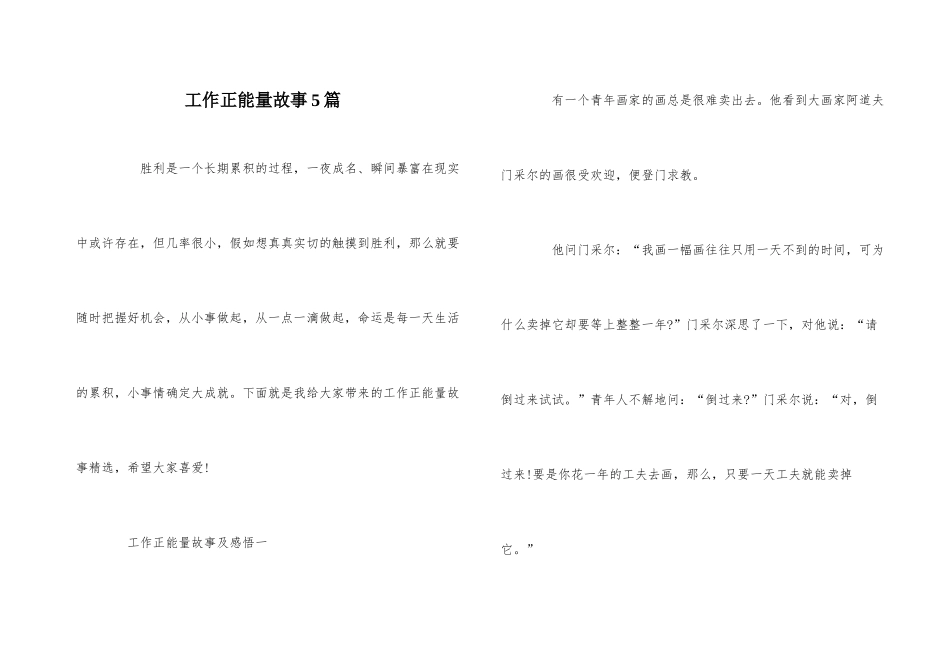 工作正能量故事5篇

胜利是一个长期累积的过程，一夜成名、瞬间暴富在现实中或许存在，但几率很小，假如想真真实切的触摸到胜利，那么就要随时把握好机会，从小事做起，从一点一滴做起，命运是每一天生活的累积，小事情确定大成就。下面就是我给大家带来的工作正能量故事精选，希望大家喜爱!

工作正能量故事及感悟一

有一个青年画家的画总是很难卖出去。他看到大画家阿道夫门采尔的画很受欢迎，便登门求教。

他问门采尔：“我画一幅画往往只用一天不到的时间，可为什么卖掉它却要等上整整一年?”门采尔深思了一下，对他说：“请倒过来试试。”青年人不解地问：“倒过来?”门采尔说：“对，倒过来!要是你花一年的工夫去画，那么，只要一天工夫就能卖掉它。”